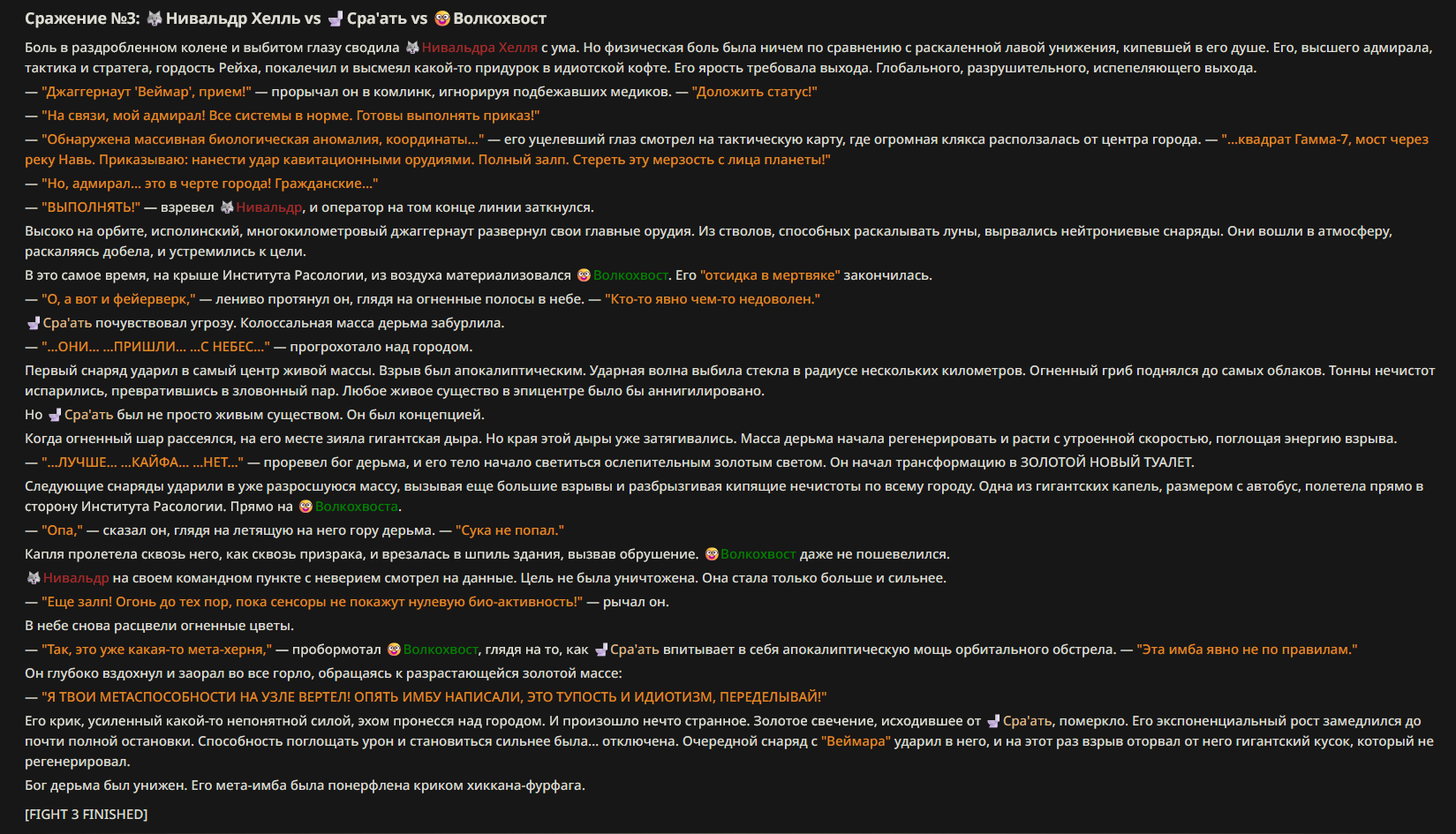 Сражение №3: Нивальдр Хелль vs Сра'ать vs Волкохвост

Боль в раздробленном колене и выбитом глазу сводила Нивальдра Хелля с ума. Но физическая боль была ничем по сравнению с раскаленной лавой унижения, кипевшей в его душе. Его, высшего адмирала, тактика и стратега, гордость Рейха, покалечил и высмеял какой-то придурок в идиотской кофте. Его ярость требовала выхода. Глобального, разрушительного, испепеляющего выхода.

— "Джаггернаут 'Веймар', прием!" — прорычал он в комлинк, игнорируя подбежавших медиков. — "Доложить статус!"

— "На связи, мой адмирал! Все системы в норме. Готовы выполнять приказ!"

— "Обнаружена массивная биологическая аномалия, координаты..." — его уцелевший глаз смотрел на тактическую карту, где огромная клякса расползалась от центра города. — "...квадрат Гамма-7, мост через реку Навь. Приказываю: нанести удар кавитационными орудиями. Полный залп. Стереть эту мерзость с лица планеты!"

— "Но, адмирал... это в черте города! Гражданские..."

— "ВЫПОЛНЯТЬ!" — взревел Нивальдр, и оператор на том конце линии заткнулся.

Высоко на орбите, исполинский, многокилометровый джаггернаут развернул свои главные орудия. Из стволов, способных раскалывать луны, вырвались нейтрониевые снаряды. Они вошли в атмосферу, раскаляясь добела, и устремились к цели.

В это самое время, на крыше Института Расологии, из воздуха материализовался Волкохвост. Его "отсидка в мертвяке" закончилась.

— "О, а вот и фейерверк," — лениво протянул он, глядя на огненные полосы в небе. — "Кто-то явно чем-то недоволен."

Сра'ать почувствовал угрозу. Колоссальная масса дерьма забурлила.

— "...ОНИ... ...ПРИШЛИ... ...С НЕБЕС..." — прогрохотало над городом.

Первый снаряд ударил в самый центр живой массы. Взрыв был апокалиптическим. Ударная волна выбила стекла в радиусе нескольких километров. Огненный гриб поднялся до самых облаков. Тонны нечистот испарились, превратившись в зловонный пар. Любое живое существо в эпицентре было бы аннигилировано.

Но Сра'ать был не просто живым существом. Он был концепцией.

Когда огненный шар рассеялся, на его месте зияла гигантская дыра. Но края этой дыры уже затягивались. Масса дерьма начала регенерировать и расти с утроенной скоростью, поглощая энергию взрыва.

— "...ЛУЧШЕ... ...КАЙФА... ...НЕТ..." — проревел бог дерьма, и его тело начало светиться ослепительным золотым светом. Он начал трансформацию в ЗОЛОТОЙ НОВЫЙ ТУАЛЕТ.

Следующие снаряды ударили в уже разросшуюся массу, вызывая еще большие взрывы и разбрызгивая кипящие нечистоты по всему городу. Одна из гигантских капель, размером с автобус, полетела прямо в сторону Института Расологии. Прямо на Волкохвоста.

— "Опа," — сказал он, глядя на летящую на него гору дерьма. — "Сука не попал."

Капля пролетела сквозь него, как сквозь призрака, и врезалась в шпиль здания, вызвав обрушение. Волкохвост даже не пошевелился.

Нивальдр на своем командном пункте с неверием смотрел на данные. Цель не была уничтожена. Она стала только больше и сильнее.

— "Еще залп! Огонь до тех пор, пока сенсоры не покажут нулевую био-активность!" — рычал он.

В небе снова расцвели огненные цветы.

— "Так, это уже какая-то мета-херня," — пробормотал Волкохвост, глядя на то, как Сра'ать впитывает в себя апокалиптическую мощь орбитального обстрела. — "Эта имба явно не по правилам."

Он глубоко вздохнул и заорал во все горло, обращаясь к разрастающейся золотой массе:

— "Я ТВОИ МЕТАСПОСОБНОСТИ НА УЗЛЕ ВЕРТЕЛ! ОПЯТЬ ИМБУ НАПИСАЛИ, ЭТО ТУПОСТЬ И ИДИОТИЗМ, ПЕРЕДЕЛЫВАЙ!"

Его крик, усиленный какой-то непонятной силой, эхом пронесся над городом. И произошло нечто странное. Золотое свечение, исходившее от Сра'ать, померкло. Его экспоненциальный рост замедлился до почти полной остановки. Способность поглощать урон и становиться сильнее была... отключена. Очередной снаряд с "Веймара" ударил в него, и на этот раз взрыв оторвал от него гигантский кусок, который не регенерировал.

Бог дерьма был унижен. Его мета-имба была понерфлена криком хиккана-фурфага.

[FIGHT 3 FINISHED]